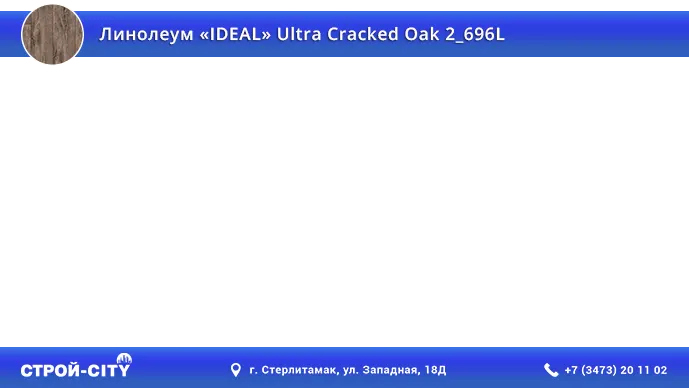 Линолеум «IDEAL» Ultra Cracked Oak 2_696L

СТРОЙ-CITY

г. Стерлитамак, ул. Западная, 18Д

+7 (3473) 20 11 02